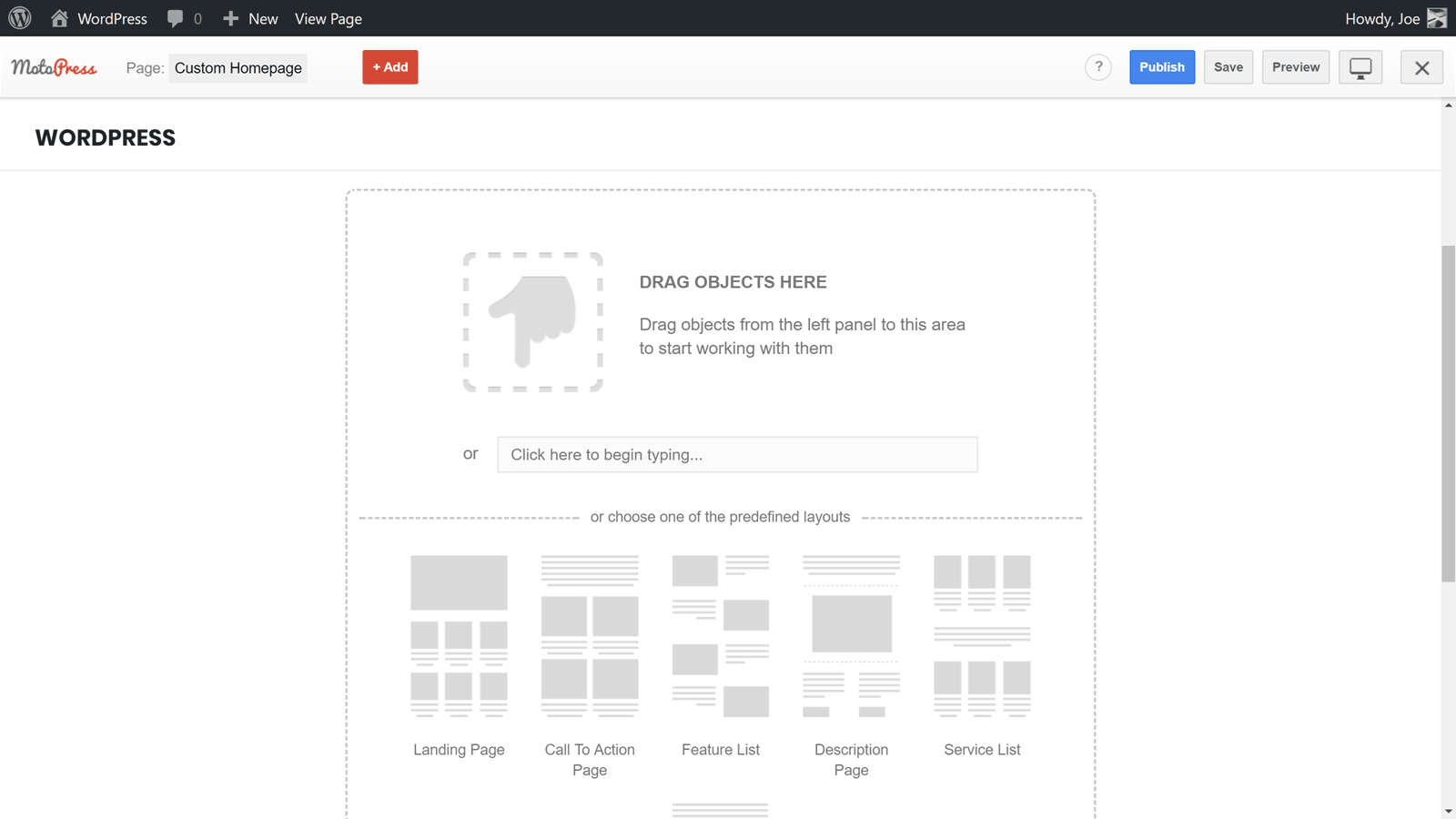 WordPress 0 New View Page Howdy, Joe

MotoPress Page: Custom Homepage + Add ? Publish Save Preview

WORDPRESS

DRAG OBJECTS HERE

Drag objects from the left panel to this area to start working with them

or Click here to begin typing...

or choose one of the predefined layouts

Landing Page

Call To Action Page

Feature List

Description Page

Service List